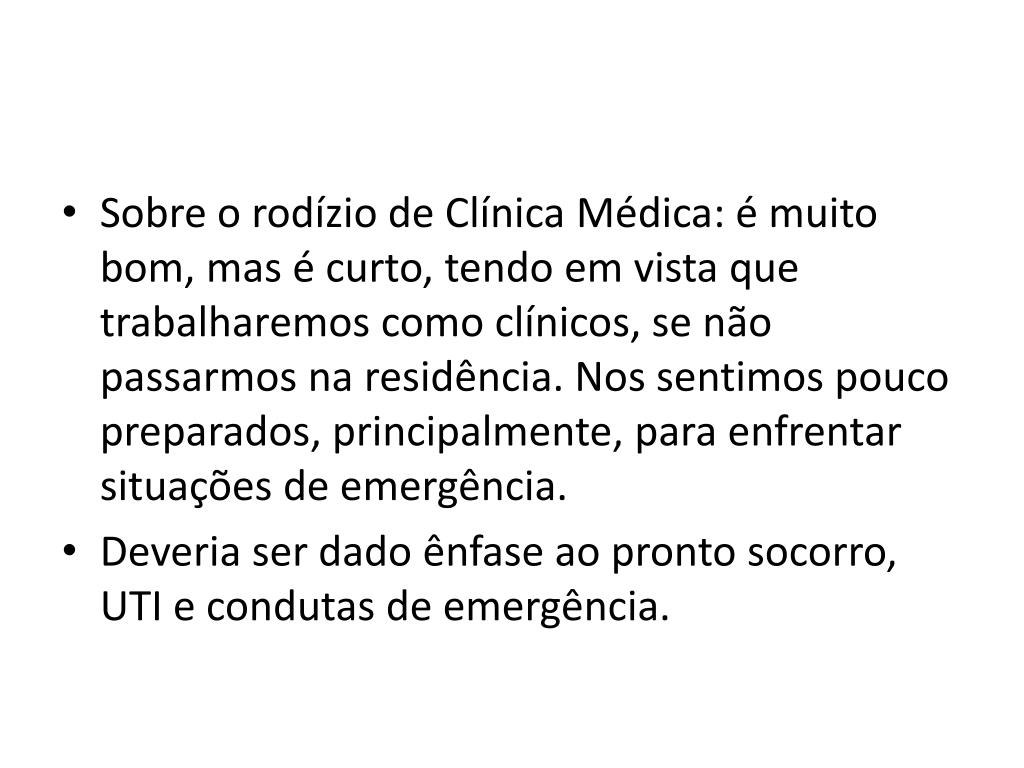 • Sobre o rodízio de Clínica Médica: é muito bom, mas é curto, tendo em vista que trabalharemos como clínicos, se não passarmos na residência. Nos sentimos pouco preparados, principalmente, para enfrentar situações de emergência.
• Deveria ser dado ênfase ao pronto socorro, UTI e condutas de emergência.